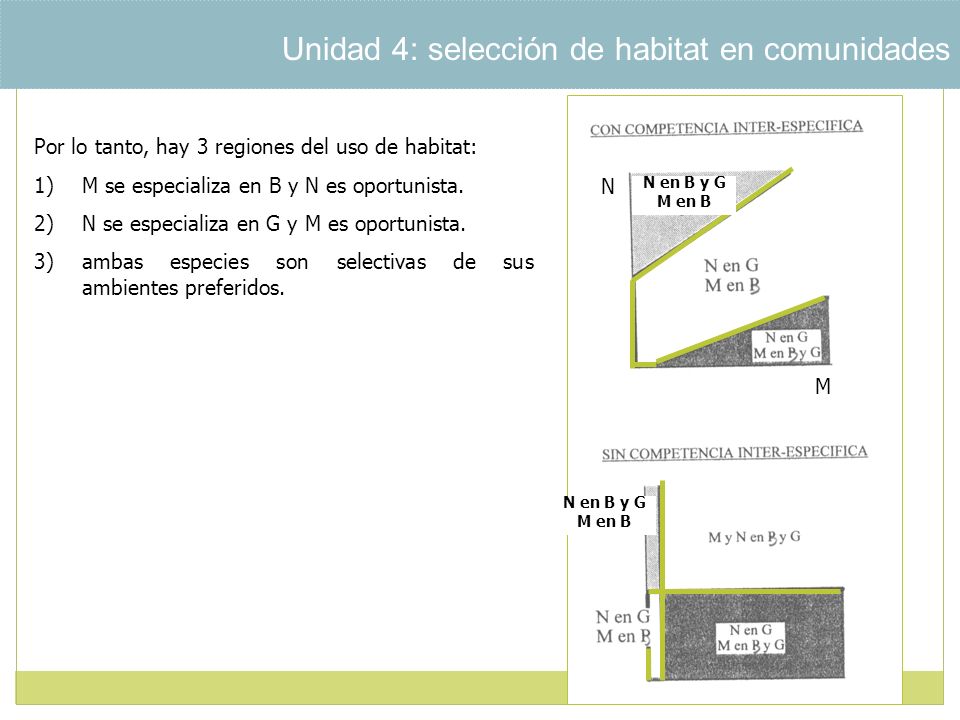 Unidad 4: selección de habitat en comunidades

Por lo tanto, hay 3 regiones del uso de habitat:

1) M se especializa en B y N es oportunista.

2) N se especializa en G y M es oportunista.

3) ambas especies son selectivas de sus ambientes preferidos.

CON COMPETENCIA INTER-ESPECIFICA

N

N en B y G
M en B

N en G
M en B

N en G
M en B y G

M

SIN COMPETENCIA INTER-ESPECIFICA

N en B y G
M en B

M y N en B y G

N en G
M en B

N en G
M en B y G